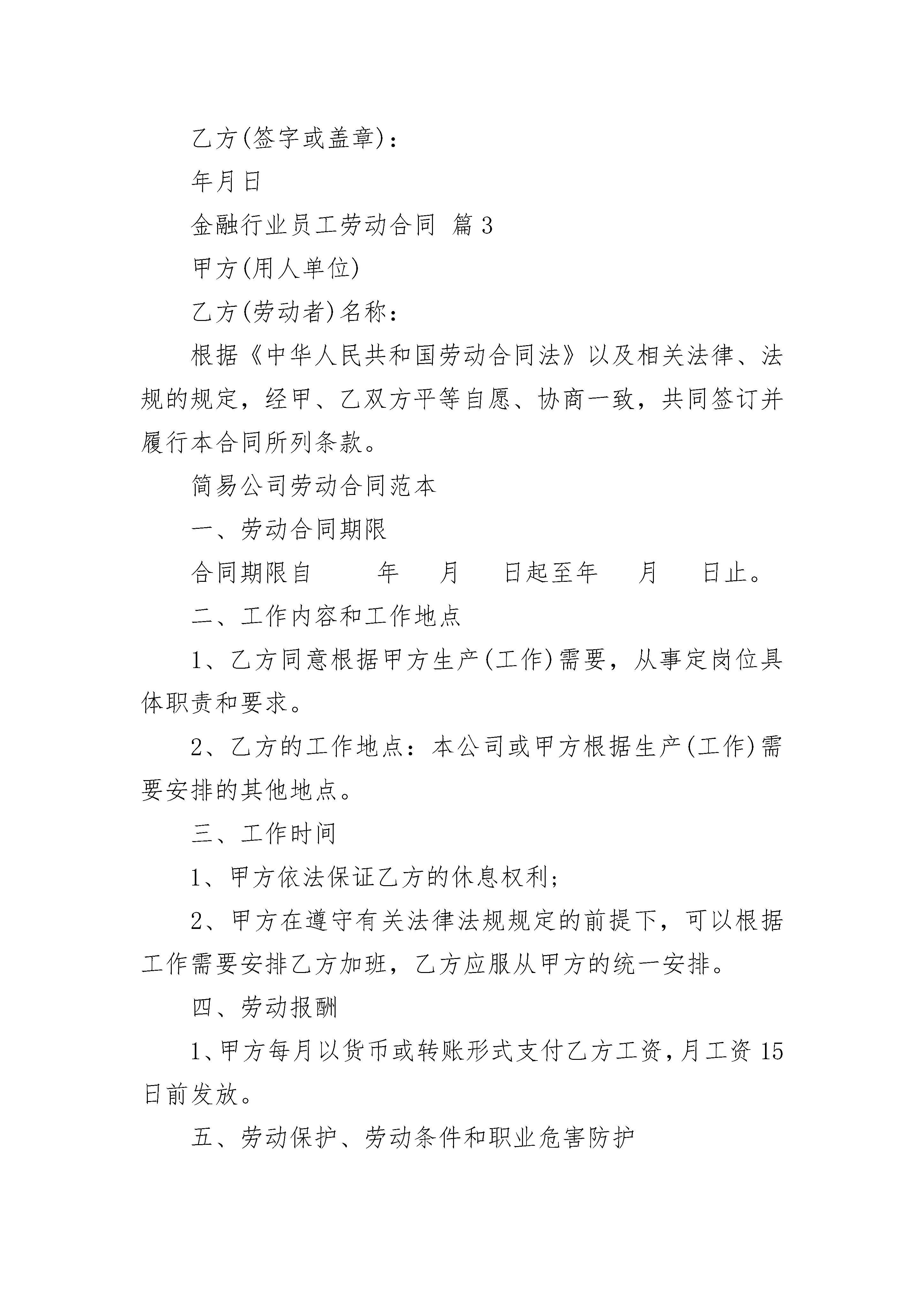 乙方(签字或盖章)：

年月日

金融行业员工劳动合同 篇3

甲方(用人单位)

乙方(劳动者)名称：

根据《中华人民共和国劳动合同法》以及相关法律、法规的规定，经甲、乙双方平等自愿、协商一致，共同签订并履行本合同所列条款。

简易公司劳动合同范本

一、劳动合同期限

合同期限自 年 月 日起至年 月 日止。

二、工作内容和工作地点

1、乙方同意根据甲方生产(工作)需要，从事定岗位具体职责和要求。

2、乙方的工作地点：本公司或甲方根据生产(工作)需要安排的其他地点。

三、工作时间

1、甲方依法保证乙方的休息权利；

2、甲方在遵守有关法律法规规定的前提下，可以根据工作需要安排乙方加班，乙方应服从甲方的统一安排。

四、劳动报酬

1、甲方每月以货币或转账形式支付乙方工资，月工资15日前发放。

五、劳动保护、劳动条件和职业危害防护